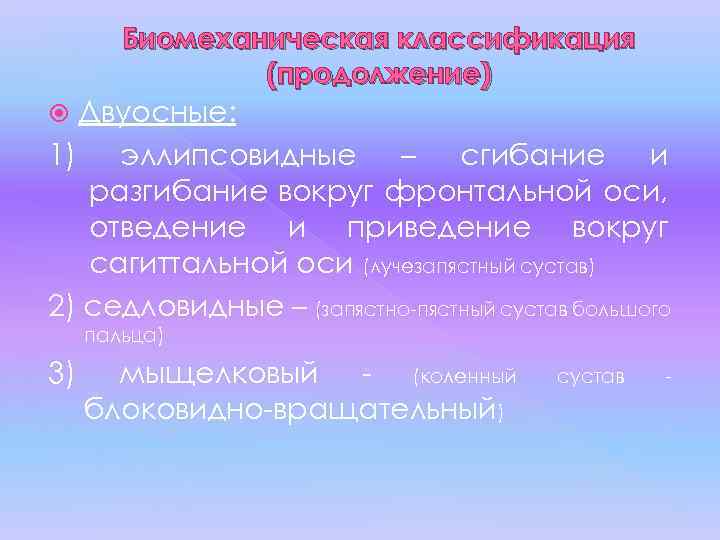 Биомеханическая классификация (продолжение)

Двуосные:

1) эллипсовидные – сгибание и разгибание вокруг фронтальной оси, отведение и приведение вокруг сагиттальной оси (лучезапястный сустав)

2) седловидные – (запястно-пястный сустав большого пальца)

3) мыщелковый - (коленный сустав - блоковидно-вращательный)